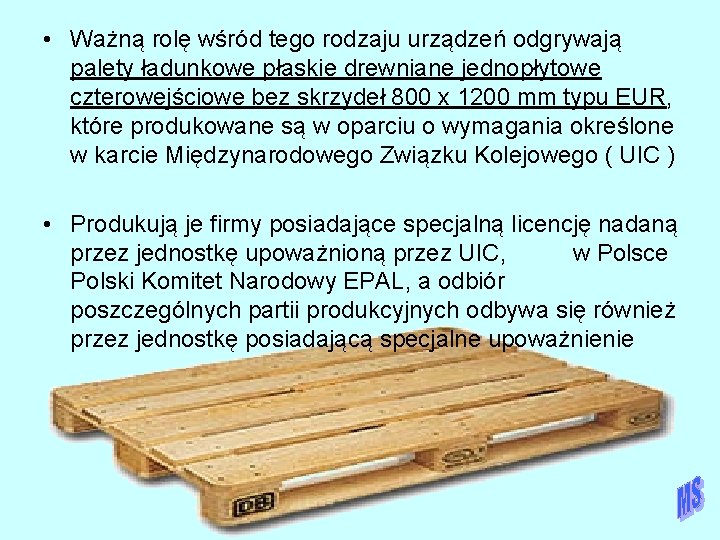 • Ważną rolę wśród tego rodzaju urządzeń odgrywają palety ładunkowe płaskie drewniane jednopłytowe czterowejściowe bez skrzydeł 800 x 1200 mm typu EUR, które produkowane są w oparciu o wymagania określone w karcie Międzynarodowego Związku Kolejowego ( UIC )

• Produkują je firmy posiadające specjalną licencję nadaną przez jednostkę upoważnioną przez UIC, w Polsce Polski Komitet Narodowy EPAL, a odbiór poszczególnych partii produkcyjnych odbywa się również przez jednostkę posiadającą specjalne upoważnienie

DB

MS